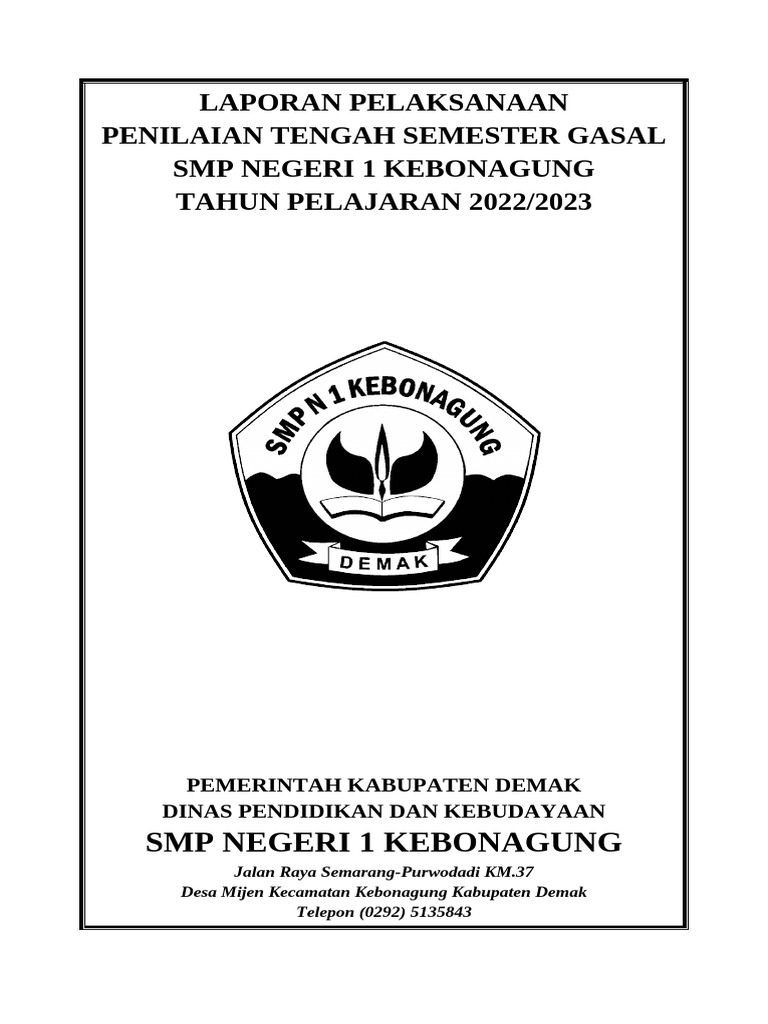 LAPORAN PELAKSANAAN
PENILAIAN TENGAH SEMESTER GASAL
SMP NEGERI 1 KEBONAGUNG
TAHUN PELAJARAN 2022/2023

SMP N 1 KEBONAGUNG

DEMAK

PEMERINTAH KABUPATEN DEMAK
DINAS PENDIDIKAN DAN KEBUDAYAAN
SMP NEGERI 1 KEBONAGUNG
Jalan Raya Semarang-Purwodadi KM.37
Desa Mijen Kecamatan Kebonagung Kabupaten Demak
Telepon (0292) 5135843